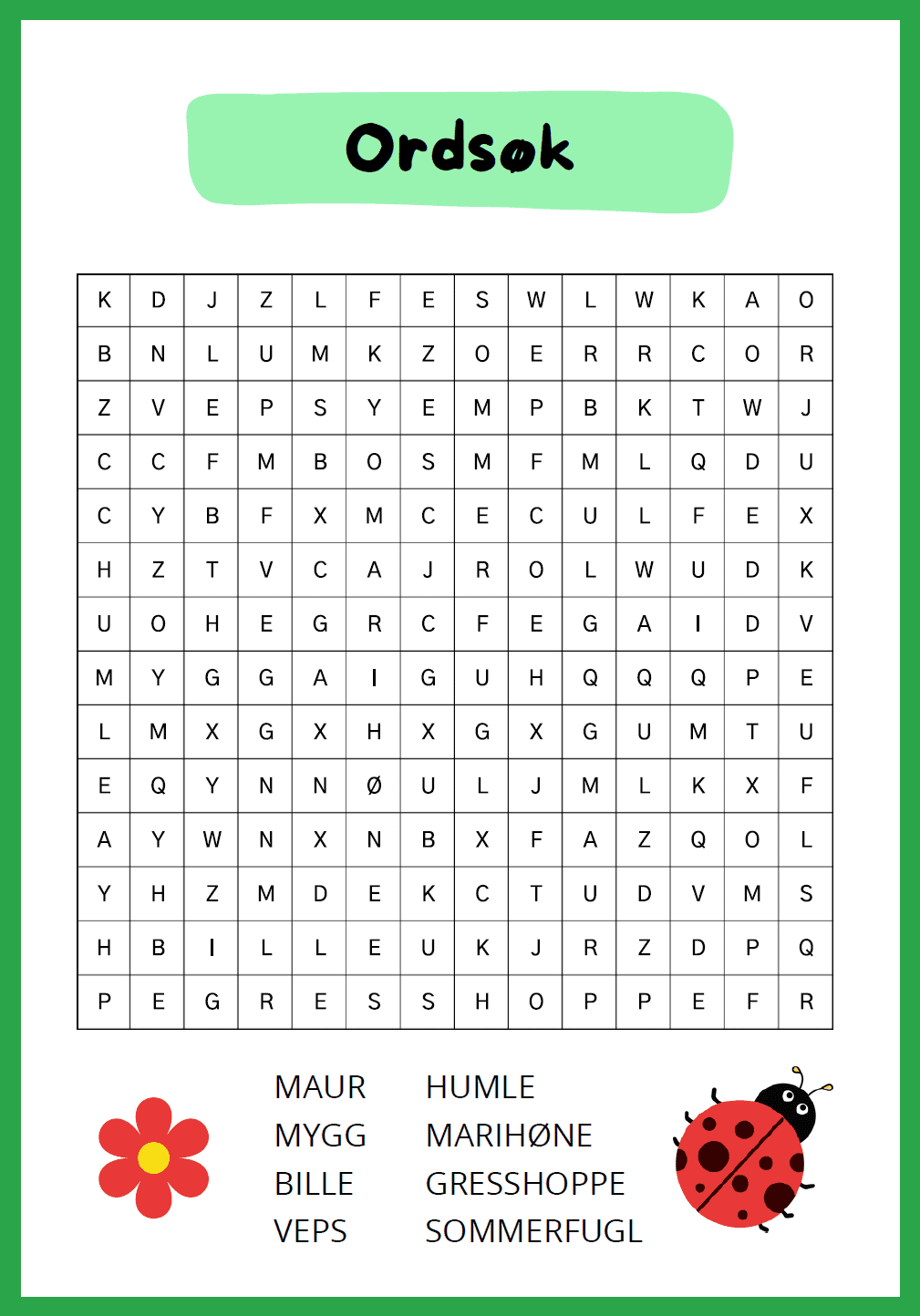 Ordsøk

| K | D | J | Z | L | F | E | S | W | L | W | K | A | O |
|---|---|---|---|---|---|---|---|---|---|---|---|---|---|
| B | N | L | U | M | K | Z | O | E | R | R | C | O | R |
| Z | V | E | P | S | Y | E | M | P | B | K | T | W | J |
| C | C | F | M | B | O | S | M | F | M | L | Q | D | U |
| C | Y | B | F | X | M | C | E | C | U | L | F | E | X |
| H | Z | T | V | C | A | J | R | O | L | W | U | D | K |
| U | O | H | E | G | R | C | F | E | G | A | I | D | V |
| M | Y | G | G | A | I | G | U | H | Q | Q | Q | P | E |
| L | M | X | G | X | H | X | G | X | G | U | M | T | U |
| E | Q | Y | N | N | Ø | U | L | J | M | L | K | X | F |
| A | Y | W | N | X | N | B | X | F | A | Z | Q | O | L |
| Y | H | Z | M | D | E | K | C | T | U | D | V | M | S |
| H | B | I | L | L | E | U | K | J | R | Z | D | P | Q |
| P | E | G | R | E | S | S | H | O | P | P | E | F | R |

MAUR
MYGG
BILLE
VEPS

HUMLE
MARIHØNE
GRESSHOPPE
SOMMERFUGL